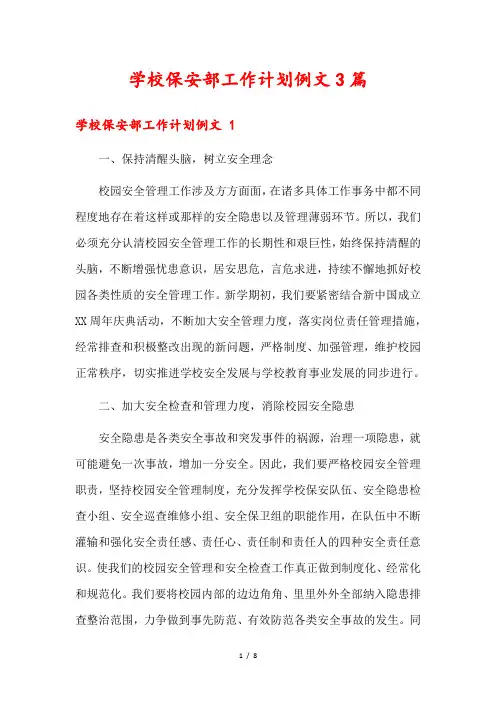 学校保安部工作计划例文3篇

学校保安部工作计划例文 1

一、保持清醒头脑，树立安全理念

校园安全管理工作涉及方方面面，在诸多具体工作事务中都不同程度地存在着这样或那样的安全隐患以及管理薄弱环节。所以，我们必须充分认清校园安全管理工作的长期性和艰巨性，始终保持清醒的头脑，不断增强忧患意识，居安思危，言危求进，持续不懈地抓好校园各类性质的安全管理工作。新学期初，我们要紧密结合新中国成立XX周年庆典活动，不断加大安全管理力度，落实岗位责任管理措施，经常排查和积极整改出现的新问题，严格制度、加强管理，维护校园正常秩序，切实推进学校安全发展与学校教育事业发展的同步进行。

二、加大安全检查和管理力度，消除校园安全隐患

安全隐患是各类安全事故和突发事件的祸源，治理一项隐患，就可能避免一次事故，增加一分安全。因此，我们要严格校园安全管理职责，坚持校园安全管理制度，充分发挥学校保安队伍、安全隐患检查小组、安全巡查维修小组、安全保卫组的职能作用，在队伍中不断灌输和强化安全责任感、责任心、责任制和责任人的四种安全责任意识。使我们的校园安全管理和安全检查工作真正做到制度化、经常化和规范化。我们要将校园内部的边边角角、里里外外全部纳入隐患排查整治范围，力争做到事先防范、有效防范各类安全事故的发生。同

1 / 8